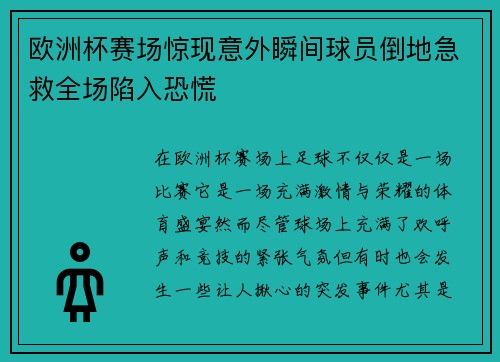 欧洲杯赛场惊现意外瞬间球员倒地急救全场陷入恐慌

在欧洲杯赛场上足球不仅仅是一场比赛它是一场充满激情与荣耀的体育盛宴然而尽管球场上充满了欢呼声和竞技的紧张气氛但有时也会发生一些让人揪心的突发事件尤其是